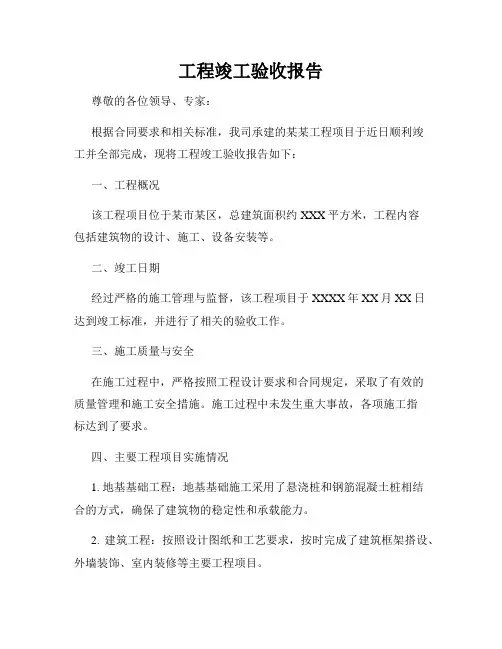 工程竣工验收报告

尊敬的各位领导、专家：

根据合同要求和相关标准，我司承建的某某工程项目于近日顺利竣工并全部完成，现将工程竣工验收报告如下：

一、工程概况

该工程项目位于某市某区，总建筑面积约 XXX 平方米，工程内容包括建筑物的设计、施工、设备安装等。

二、竣工日期

经过严格的施工管理与监督，该工程项目于 XXXX 年 XX 月 XX 日达到竣工标准，并进行了相关的验收工作。

三、施工质量与安全

在施工过程中，严格按照工程设计要求和合同规定，采取了有效的质量管理和施工安全措施。施工过程中未发生重大事故，各项施工指标达到了要求。

四、主要工程项目实施情况

1. 地基基础工程：地基基础施工采用了悬浇桩和钢筋混凝土桩相结合的方式，确保了建筑物的稳定性和承载能力。

2. 建筑工程：按照设计图纸和工艺要求，按时完成了建筑框架搭设、外墙装饰、室内装修等主要工程项目。